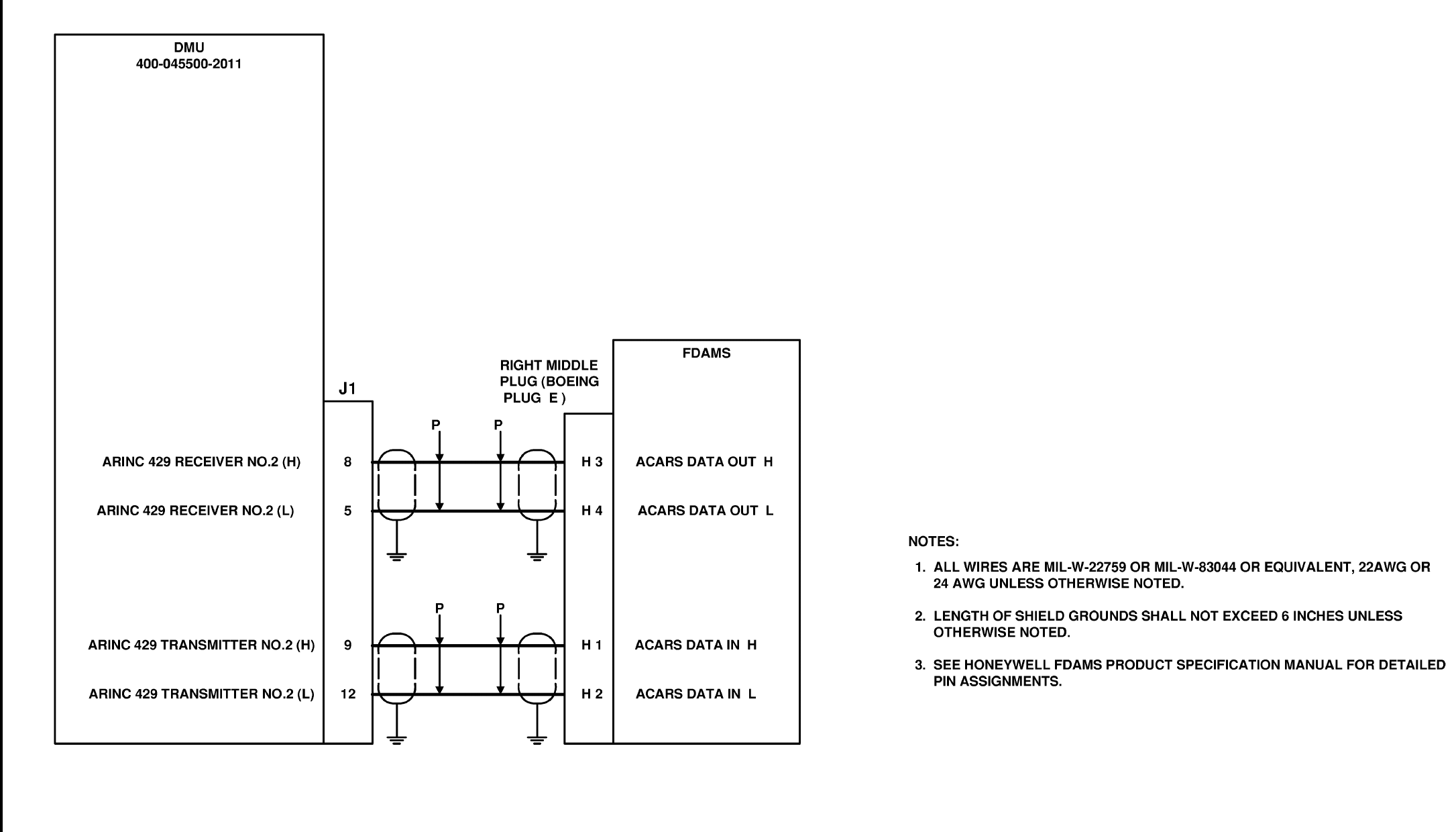 DMU
400-045500-2011

J1

RIGHT MIDDLE PLUG (BOEING PLUG E )

FDAMS

P P

ARINC 429 RECEIVER NO.2 (H) 8 H 3 ACARS DATA OUT H

ARINC 429 RECEIVER NO.2 (L) 5 H 4 ACARS DATA OUT L

P P

ARINC 429 TRANSMITTER NO.2 (H) 9 H 1 ACARS DATA IN H

ARINC 429 TRANSMITTER NO.2 (L) 12 H 2 ACARS DATA IN L

NOTES:

1. ALL WIRES ARE MIL-W-22759 OR MIL-W-83044 OR EQUIVALENT, 22AWG OR 24 AWG UNLESS OTHERWISE NOTED.

2. LENGTH OF SHIELD GROUNDS SHALL NOT EXCEED 6 INCHES UNLESS OTHERWISE NOTED.

3. SEE HONEYWELL FDAMS PRODUCT SPECIFICATION MANUAL FOR DETAILED PIN ASSIGNMENTS.